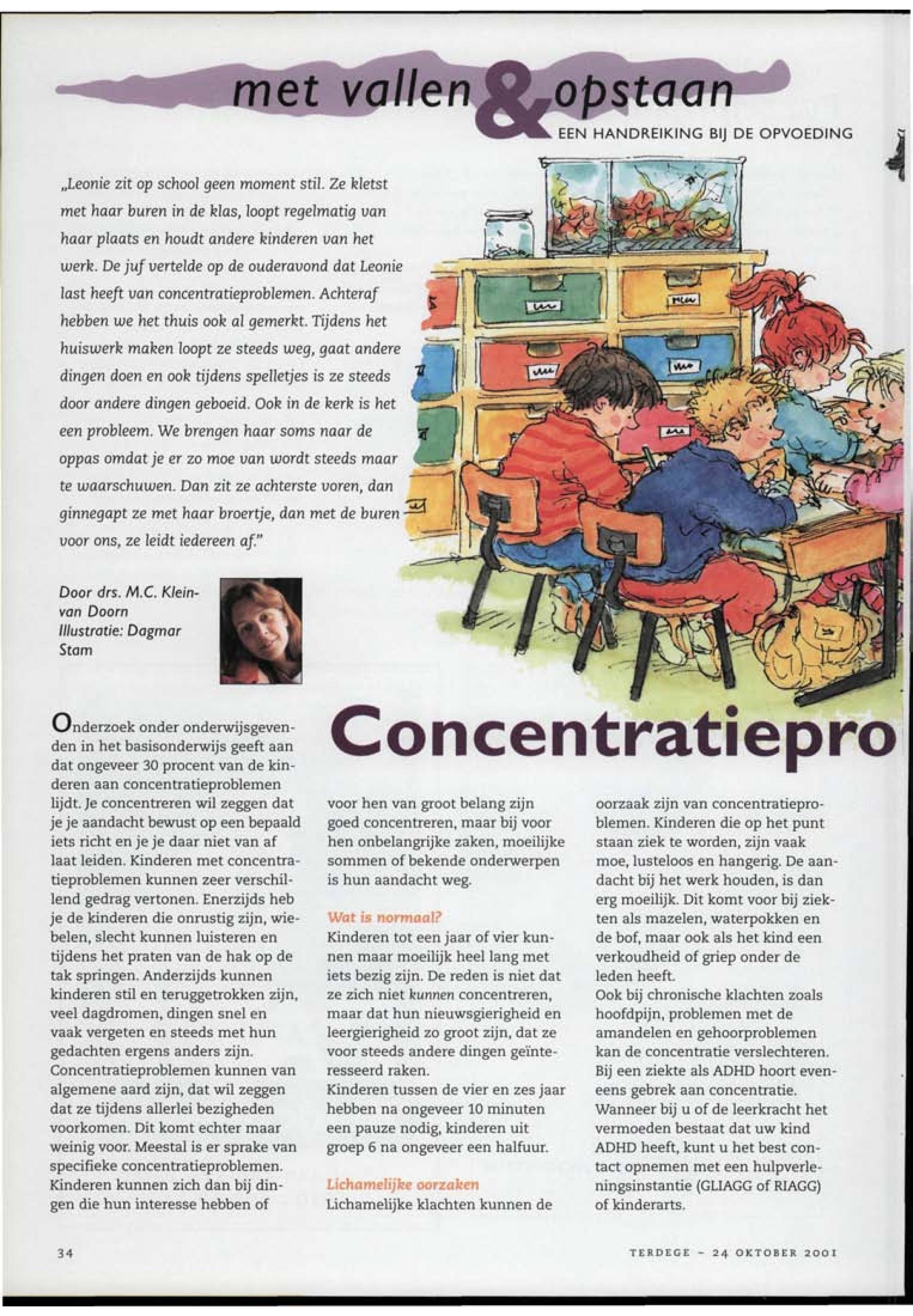 met vallen & opstaan

EEN HANDREIKING BIJ DE OPVOEDING

„Leonie zit op school geen moment stil. Ze kletst met haar buren in de klas, loopt regelmatig van haar plaats en houdt andere kinderen van het werk. De juf vertelde op de ouderavond dat Leonie last heeft van concentratieproblemen. Achteraf hebben we het thuis ook al gemerkt. Tijdens het huiswerk maken loopt ze steeds weg, gaat andere dingen doen en ook tijdens spelletjes is ze steeds door andere dingen geboeid. Ook in de kerk is het een probleem. We brengen haar soms naar de oppas omdat je er zo moe van wordt steeds maar te waarschuwen. Dan zit ze achterste voren, dan ginnegapt ze met haar broertje, dan met de buren voor ons, ze leidt iedereen af."

Door drs. M.C. Klein-van Doorn
Illustratie: Dagmar Stam

Concentratiepro

Onderzoek onder onderwijsgevenden in het basisonderwijs geeft aan dat ongeveer 30 procent van de kinderen aan concentratieproblemen lijdt. Je concentreren wil zeggen dat je je aandacht bewust op een bepaald iets richt en je je daar niet van af laat leiden. Kinderen met concentratieproblemen kunnen zeer verschillend gedrag vertonen. Enerzijds heb je de kinderen die onrustig zijn, wiebelen, slecht kunnen luisteren en tijdens het praten van de hak op de tak springen. Anderzijds kunnen kinderen stil en teruggetrokken zijn, veel dagdromen, dingen snel en vaak vergeten en steeds met hun gedachten ergens anders zijn.
Concentratieproblemen kunnen van algemene aard zijn, dat wil zeggen dat ze tijdens allerlei bezigheden voorkomen. Dit komt echter maar weinig voor. Meestal is er sprake van specifieke concentratieproblemen. Kinderen kunnen zich dan bij dingen die hun interesse hebben of voor hen van groot belang zijn goed concentreren, maar bij voor hen onbelangrijke zaken, moeilijke sommen of bekende onderwerpen is hun aandacht weg.

Wat is normaal?
Kinderen tot een jaar of vier kunnen maar moeilijk heel lang met iets bezig zijn. De reden is niet dat ze zich niet kunnen concentreren, maar dat hun nieuwsgierigheid en leergierigheid zo groot zijn, dat ze voor steeds andere dingen geïnteresseerd raken.
Kinderen tussen de vier en zes jaar hebben na ongeveer 10 minuten een pauze nodig, kinderen uit groep 6 na ongeveer een halfuur.

Lichamelijke oorzaken
Lichamelijke klachten kunnen de oorzaak zijn van concentratieproblemen. Kinderen die op het punt staan ziek te worden, zijn vaak moe, lusteloos en hangerig. De aandacht bij het werk houden, is dan erg moeilijk. Dit komt voor bij ziekten als mazelen, waterpokken en de bof, maar ook als het kind een verkoudheid of griep onder de leden heeft.
Ook bij chronische klachten zoals hoofdpijn, problemen met de amandelen en gehoorproblemen kan de concentratie verslechteren. Bij een ziekte als ADHD hoort eveneens gebrek aan concentratie. Wanneer bij u of de leerkracht het vermoeden bestaat dat uw kind ADHD heeft, kunt u het best contact opnemen met een hulpverleningsinstantie (GLIAGG of RIAGG) of kinderarts.

34

TERDEGE - 24 OKTOBER 2001